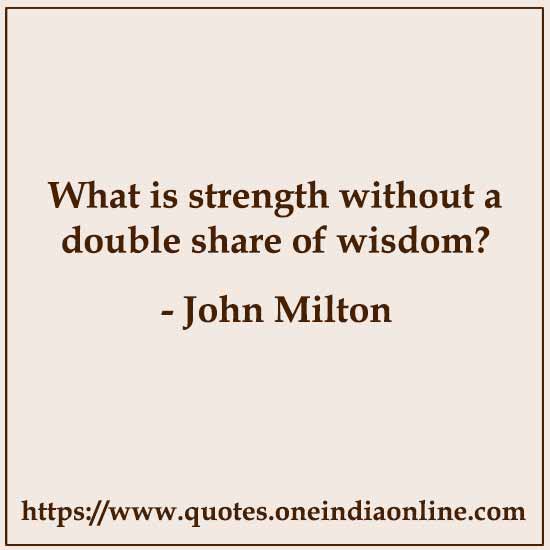 What is strength without a double share of wisdom?

- John Milton

https://www.quotes.oneindiaonline.com